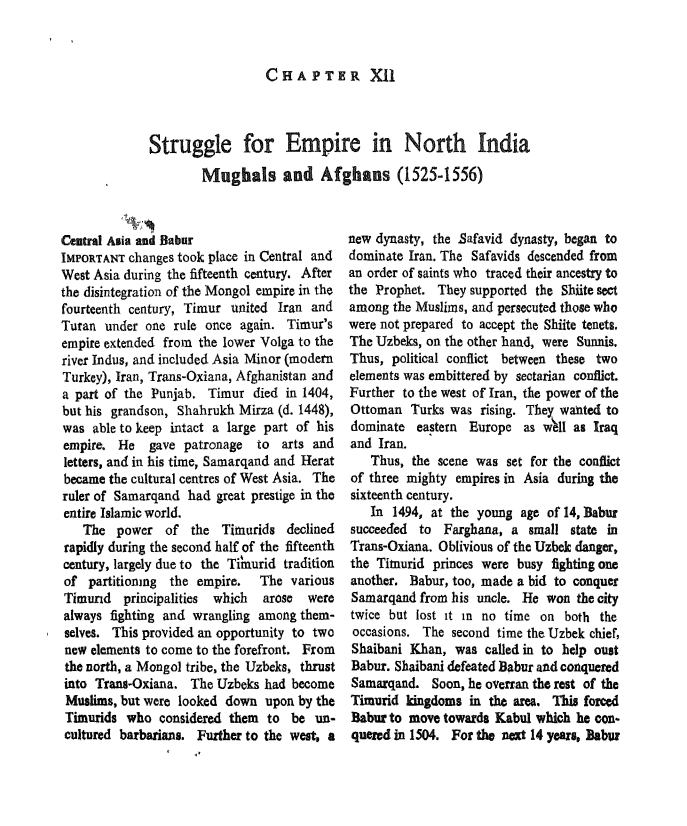 CHAPTER XII

Struggle for Empire in North India
Mughals and Afghans (1525-1556)

Central Asia and Babur
IMPORTANT changes took place in Central and West Asia during the fifteenth century. After the disintegration of the Mongol empire in the fourteenth century, Timur united Iran and Turan under one rule once again. Timur's empire extended from the lower Volga to the river Indus, and included Asia Minor (modern Turkey), Iran, Trans-Oxiana, Afghanistan and a part of the Punjab. Timur died in 1404, but his grandson, Shahrukh Mirza (d. 1448), was able to keep intact a large part of his empire. He gave patronage to arts and letters, and in his time, Samarqand and Herat became the cultural centres of West Asia. The ruler of Samarqand had great prestige in the entire Islamic world.

The power of the Timurids declined rapidly during the second half of the fifteenth century, largely due to the Timurid tradition of partitioning the empire. The various Timurid principalities which arose were always fighting and wrangling among themselves. This provided an opportunity to two new elements to come to the forefront. From the north, a Mongol tribe, the Uzbeks, thrust into Trans-Oxiana. The Uzbeks had become Muslims, but were looked down upon by the Timurids who considered them to be uncultured barbarians. Further to the west, a new dynasty, the Safavid dynasty, began to dominate Iran. The Safavids descended from an order of saints who traced their ancestry to the Prophet. They supported the Shiite sect among the Muslims, and persecuted those who were not prepared to accept the Shiite tenets. The Uzbeks, on the other hand, were Sunnis. Thus, political conflict between these two elements was embittered by sectarian conflict. Further to the west of Iran, the power of the Ottoman Turks was rising. They wanted to dominate eastern Europe as well as Iraq and Iran.

Thus, the scene was set for the conflict of three mighty empires in Asia during the sixteenth century.

In 1494, at the young age of 14, Babur succeeded to Farghana, a small state in Trans-Oxiana. Oblivious of the Uzbek danger, the Timurid princes were busy fighting one another. Babur, too, made a bid to conquer Samarqand from his uncle. He won the city twice but lost it in no time on both the occasions. The second time the Uzbek chief, Shaibani Khan, was called in to help oust Babur. Shaibani defeated Babur and conquered Samarqand. Soon, he overran the rest of the Timurid kingdoms in the area. This forced Babur to move towards Kabul which he conquered in 1504. For the next 14 years, Babur